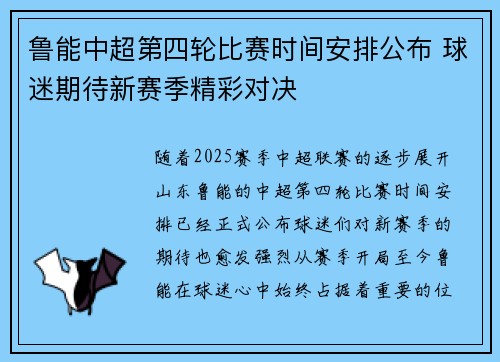 鲁能中超第四轮比赛时间安排公布 球迷期待新赛季精彩对决

随着2025赛季中超联赛的逐步展开山东鲁能的中超第四轮比赛时间安排已经正式公布球迷们对新赛季的期待也愈发强烈从赛季开局至今鲁能在球迷心中始终占据着重要的位